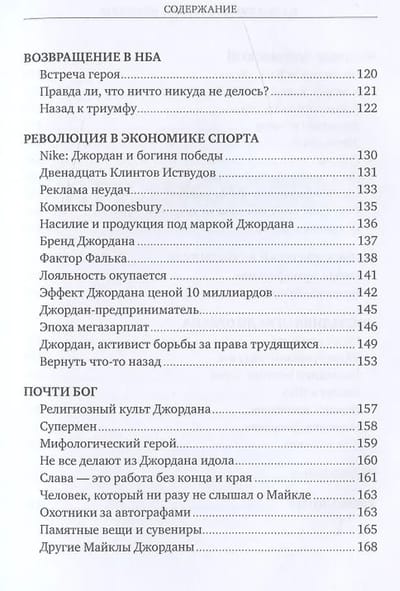 СОДЕРЖАНИЕ

ВОЗВРАЩЕНИЕ В НБА
Встреча героя 120
Правда ли, что ничто никуда не делось? 121
Назад к триумфу 122

РЕВОЛЮЦИЯ В ЭКОНОМИКЕ СПОРТА
Nike: Джордан и богиня победы 130
Двенадцать Клинтов Иствудов 131
Реклама неудач 133
Комиксы Doonesbury 135
Насилие и продукция под маркой Джордана 136
Бренд Джордана 137
Фактор Фалька 138
Лояльность окупается 141
Эффект Джордана ценой 10 миллиардов 142
Джордан-предприниматель 145
Эпоха мегазарплат 146
Джордан, активист борьбы за права трудящихся 149
Вернуть что-то назад 153

ПОЧТИ БОГ
Религиозный культ Джордана 157
Супермен 158
Мифологический герой 159
Не все делают из Джордана идола 160
Слава — это работа без конца и края 161
Человек, который ни разу не слышал о Майкле 163
Охотники за автографами 163
Памятные вещи и сувениры 165
Другие Майклы Джорданы 168